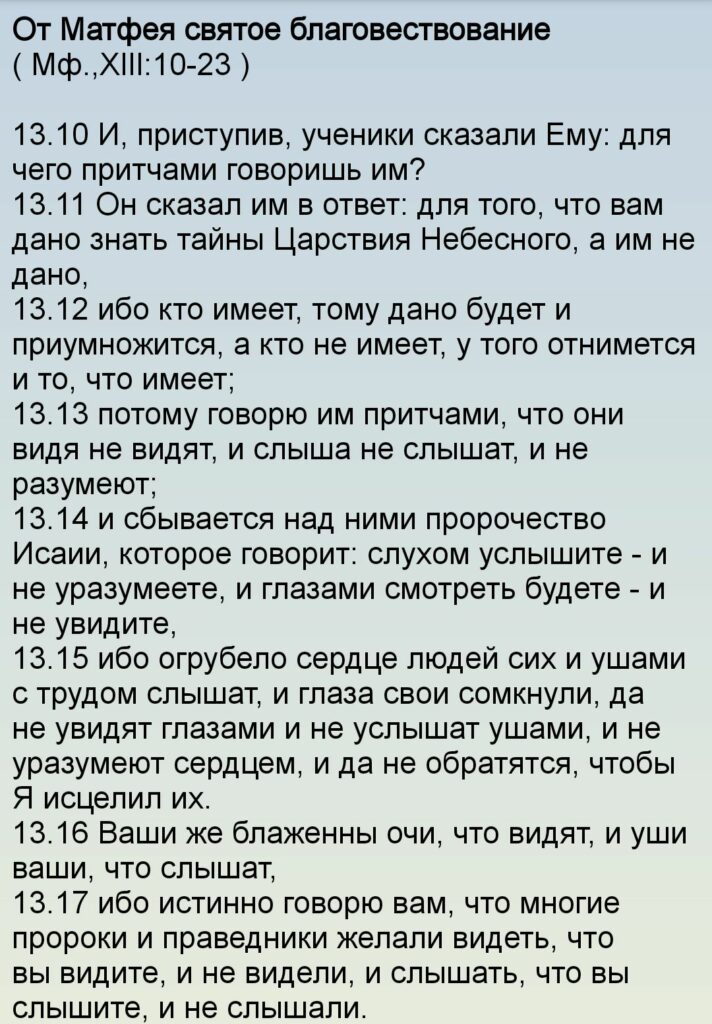 От Матфея святое благовествование
( Мф.,XIII:10-23 )

13.10 И, приступив, ученики сказали Ему: для чего притчами говоришь им?
13.11 Он сказал им в ответ: для того, что вам дано знать тайны Царствия Небесного, а им не дано,
13.12 ибо кто имеет, тому дано будет и приумножится, а кто не имеет, у того отнимется и то, что имеет;
13.13 потому говорю им притчами, что они видя не видят, и слыша не слышат, и не разумеют;
13.14 и сбывается над ними пророчество Исаии, которое говорит: слухом услышите - и не уразумеете, и глазами смотреть будете - и не увидите,
13.15 ибо огрубело сердце людей сих и ушами с трудом слышат, и глаза свои сомкнули, да не увидят глазами и не услышат ушами, и не уразумеют сердцем, и да не обратятся, чтобы Я исцелил их.
13.16 Ваши же блаженны очи, что видят, и уши ваши, что слышат,
13.17 ибо истинно говорю вам, что многие пророки и праведники желали видеть, что вы видите, и не видели, и слышать, что вы слышите, и не слышали.